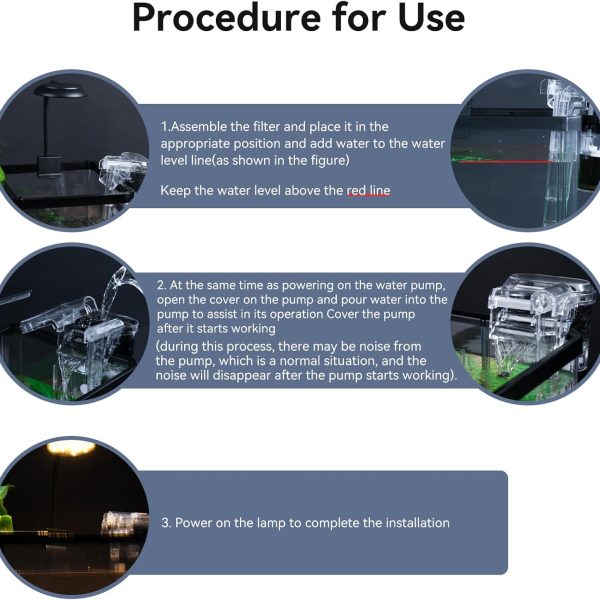 Procedure for Use

1.Assemble the filter and place it in the appropriate position and add water to the water level line(as shown in the figure)

Keep the water level above the red line

2. At the same time as powering on the water pump, open the cover on the pump and pour water into the pump to assist in its operation Cover the pump after it starts working

(during this process, there may be noise from the pump, which is a normal situation, and the noise will disappear after the pump starts working).

3. Power on the lamp to complete the installation